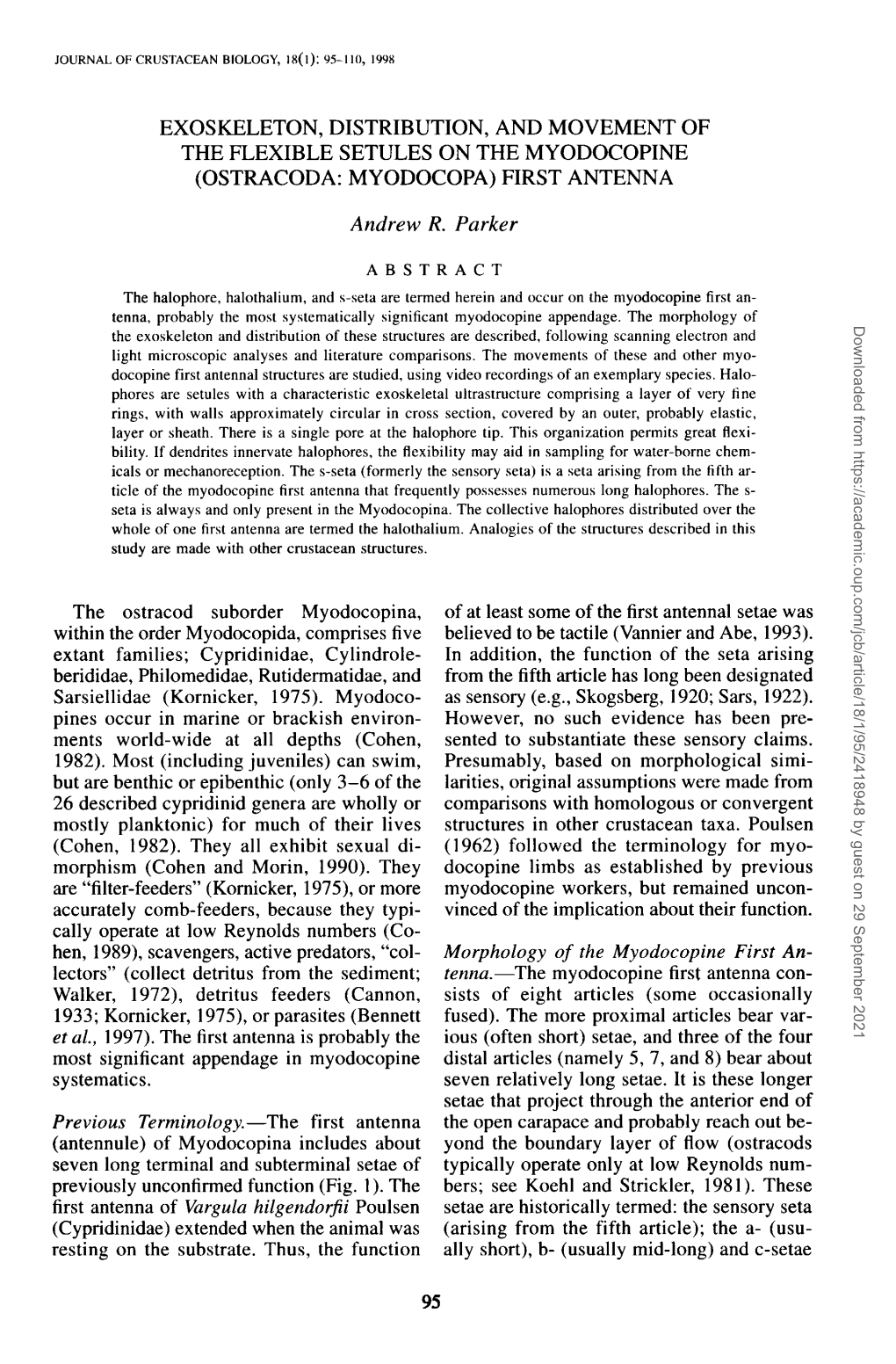 JOURNAL OF CRUSTACEAN BIOLOGY, 18(1): 95–110, 1998

EXOSKELETON, DISTRIBUTION, AND MOVEMENT OF THE FLEXIBLE SETULES ON THE MYODOCOPINE (OSTRACODA: MYODOCOPA) FIRST ANTENNA

Andrew R. Parker

ABSTRACT

The halophore, halothalium, and s-seta are termed herein and occur on the myodocopine first antenna, probably the most systematically significant myodocopine appendage. The morphology of the exoskeleton and distribution of these structures are described, following scanning electron and light microscopic analyses and literature comparisons. The movements of these and other myodocopine first antennal structures are studied, using video recordings of an exemplary species. Halophores are setules with a characteristic exoskeletal ultrastructure comprising a layer of very fine rings, with walls approximately circular in cross section, covered by an outer, probably elastic, layer or sheath. There is a single pore at the halophore tip. This organization permits great flexibility. If dendrites innervate halophores, the flexibility may aid in sampling for water-borne chemicals or mechanoreception. The s-seta (formerly the sensory seta) is a seta arising from the fifth article of the myodocopine first antenna that frequently possesses numerous long halophores. The s-seta is always and only present in the Myodocopina. The collective halophores distributed over the whole of one first antenna are termed the halothalium. Analogies of the structures described in this study are made with other crustacean structures.

The ostracod suborder Myodocopina, within the order Myodocopida, comprises five extant families; Cypridinidae, Cylindroleberididae, Philomedidae, Rutidermatidae, and Sarsiellidae (Kornicker, 1975). Myodocopines occur in marine or brackish environments world-wide at all depths (Cohen, 1982). Most (including juveniles) can swim, but are benthic or epibenthic (only 3–6 of the 26 described cypridinid genera are wholly or mostly planktonic) for much of their lives (Cohen, 1982). They all exhibit sexual dimorphism (Cohen and Morin, 1990). They are "filter-feeders" (Kornicker, 1975), or more accurately comb-feeders, because they typically operate at low Reynolds numbers (Cohen, 1989), scavengers, active predators, "collectors" (collect detritus from the sediment; Walker, 1972), detritus feeders (Cannon, 1933; Kornicker, 1975), or parasites (Bennett et al., 1997). The first antenna is probably the most significant appendage in myodocopine systematics.

Previous Terminology.—The first antenna (antennule) of Myodocopina includes about seven long terminal and subterminal setae of previously unconfirmed function (Fig. 1). The first antenna of Vargula hilgendorfii Poulsen (Cypridinidae) extended when the animal was resting on the substrate. Thus, the function of at least some of the first antennal setae was believed to be tactile (Vannier and Abe, 1993). In addition, the function of the seta arising from the fifth article has long been designated as sensory (e.g., Skogsberg, 1920; Sars, 1922). However, no such evidence has been presented to substantiate these sensory claims. Presumably, based on morphological similarities, original assumptions were made from comparisons with homologous or convergent structures in other crustacean taxa. Poulsen (1962) followed the terminology for myodocopine limbs as established by previous myodocopine workers, but remained unconvinced of the implication about their function.

Morphology of the Myodocopine First Antenna.—The myodocopine first antenna consists of eight articles (some occasionally fused). The more proximal articles bear various (often short) setae, and three of the four distal articles (namely 5, 7, and 8) bear about seven relatively long setae. It is these longer setae that project through the anterior end of the open carapace and probably reach out beyond the boundary layer of flow (ostracods typically operate only at low Reynolds numbers; see Koehl and Strickler, 1981). These setae are historically termed: the sensory seta (arising from the fifth article); the a- (usually short), b- (usually mid-long) and c-setae

95

Downloaded from https://academic.oup.com/jcb/article/18/1/95/2418948 by guest on 29 September 2021